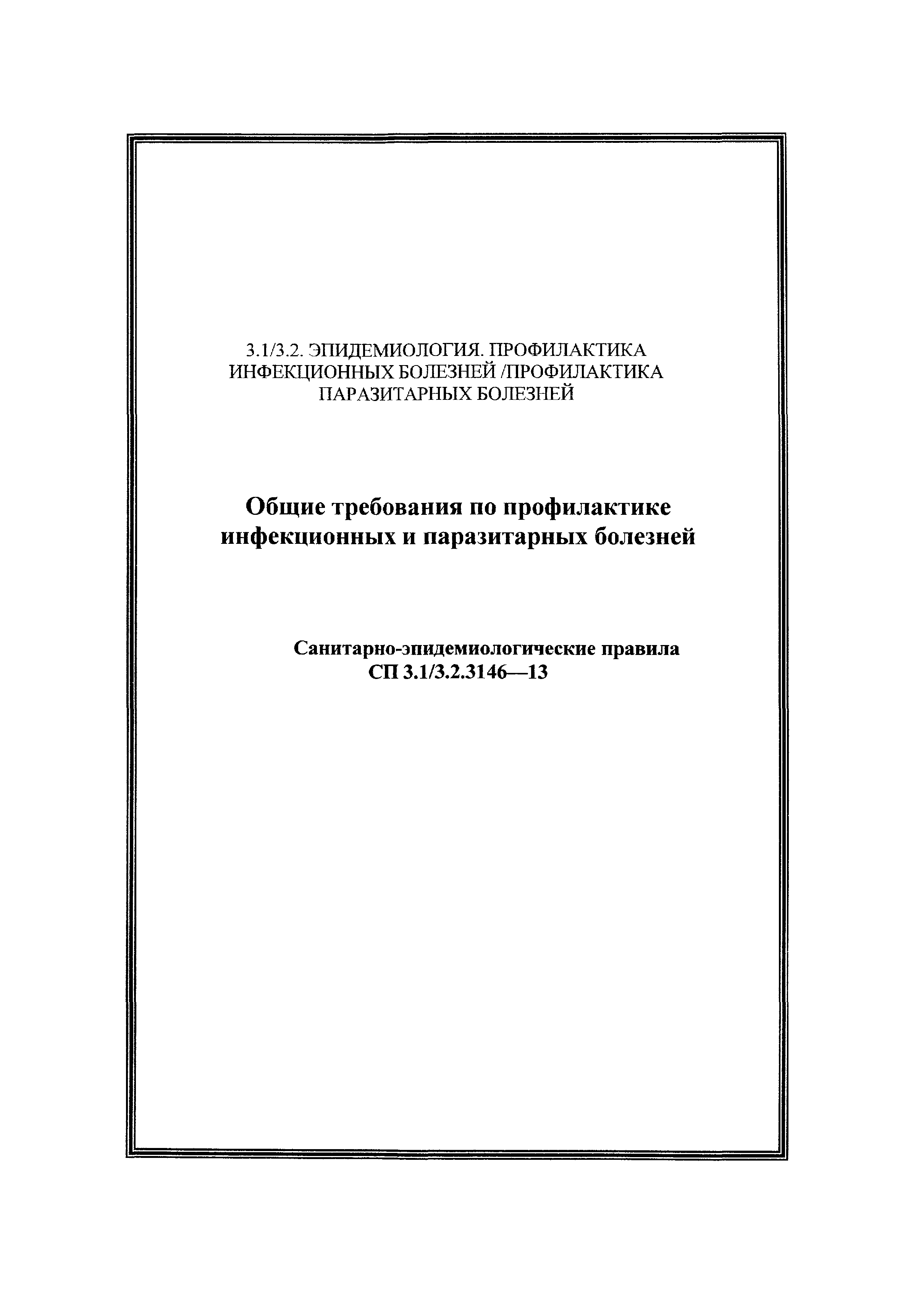 3.1/3.2. ЭПИДЕМИОЛОГИЯ. ПРОФИЛАКТИКА ИНФЕКЦИОННЫХ БОЛЕЗНЕЙ /ПРОФИЛАКТИКА ПАРАЗИТАРНЫХ БОЛЕЗНЕЙ

Общие требования по профилактике инфекционных и паразитарных болезней

Санитарно-эпидемиологические правила
СП 3.1/3.2.3146—13